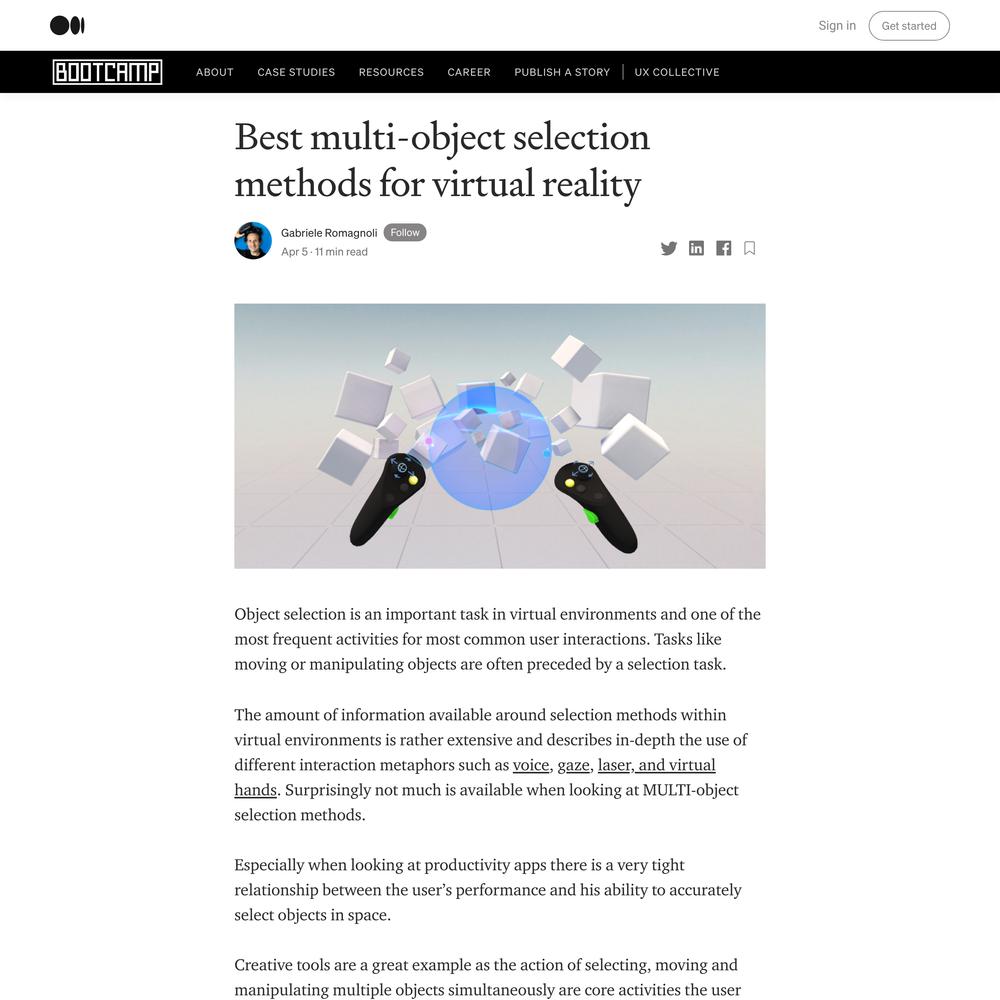 Sign in
Get started

BOOTCAMP
ABOUT
CASE STUDIES
RESOURCES
CAREER
PUBLISH A STORY
UX COLLECTIVE

Best multi-object selection methods for virtual reality

Gabriele Romagnoli
Follow
Apr 5 · 11 min read

Object selection is an important task in virtual environments and one of the most frequent activities for most common user interactions. Tasks like moving or manipulating objects are often preceded by a selection task.

The amount of information available around selection methods within virtual environments is rather extensive and describes in-depth the use of different interaction metaphors such as voice, gaze, laser, and virtual hands. Surprisingly not much is available when looking at MULTI-object selection methods.

Especially when looking at productivity apps there is a very tight relationship between the user's performance and his ability to accurately select objects in space.

Creative tools are a great example as the action of selecting, moving and manipulating multiple objects simultaneously are core activities the user